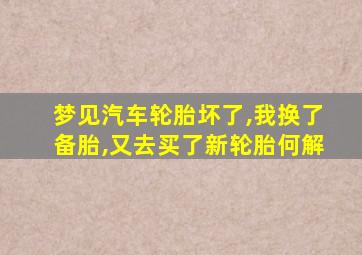 梦见汽车轮胎坏了,我换了备胎,又去买了新轮胎何解